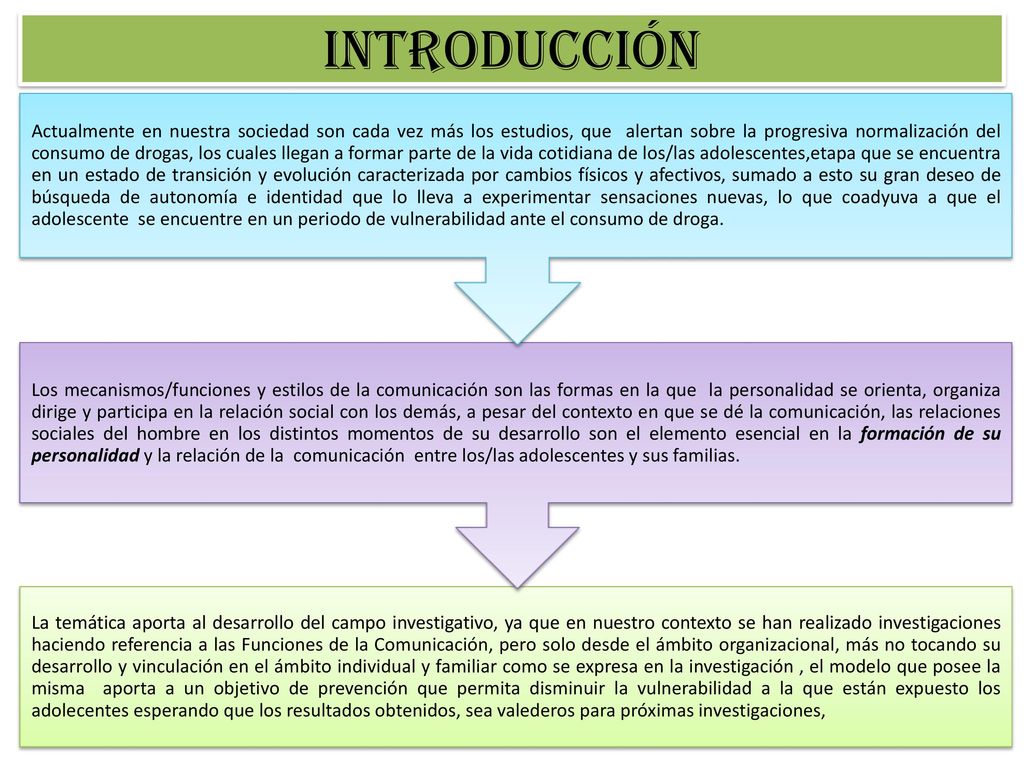 INTRODUCCIÓN

Actualmente en nuestra sociedad son cada vez más los estudios, que alertan sobre la progresiva normalización del consumo de drogas, los cuales llegan a formar parte de la vida cotidiana de los/las adolescentes,etapa que se encuentra en un estado de transición y evolución caracterizada por cambios físicos y afectivos, sumado a esto su gran deseo de búsqueda de autonomía e identidad que lo lleva a experimentar sensaciones nuevas, lo que coadyuva a que el adolescente se encuentre en un periodo de vulnerabilidad ante el consumo de droga.

Los mecanismos/funciones y estilos de la comunicación son las formas en la que la personalidad se orienta, organiza dirige y participa en la relación social con los demás, a pesar del contexto en que se dé la comunicación, las relaciones sociales del hombre en los distintos momentos de su desarrollo son el elemento esencial en la formación de su personalidad y la relación de la comunicación entre los/las adolescentes y sus familias.

La temática aporta al desarrollo del campo investigativo, ya que en nuestro contexto se han realizado investigaciones haciendo referencia a las Funciones de la Comunicación, pero solo desde el ámbito organizacional, más no tocando su desarrollo y vinculación en el ámbito individual y familiar como se expresa en la investigación , el modelo que posee la misma aporta a un objetivo de prevención que permita disminuir la vulnerabilidad a la que están expuesto los adolecentes esperando que los resultados obtenidos, sea valederos para próximas investigaciones,